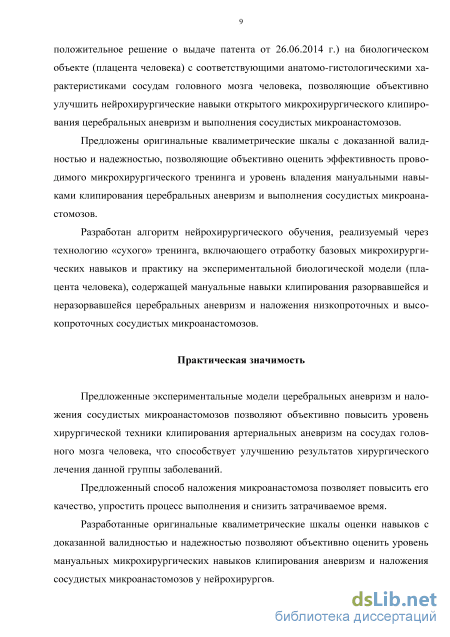 9

положительное решение о выдаче патента от 26.06.2014 г.) на биологическом объекте (плацента человека) с соответствующими анатомо-гистологическими характеристиками сосудам головного мозга человека, позволяющие объективно улучшить нейрохирургические навыки открытого микрохирургического клипирования церебральных аневризм и выполнения сосудистых микроанастомозов.

Предложены оригинальные квалиметрические шкалы с доказанной валидностью и надежностью, позволяющие объективно оценить эффективность проводимого микрохирургического тренинга и уровень владения мануальными навыками клипирования церебральных аневризм и выполнения сосудистых микроанастомозов.

Разработан алгоритм нейрохирургического обучения, реализуемый через технологию «сухого» тренинга, включающего отработку базовых микрохирургических навыков и практику на экспериментальной биологической модели (плацента человека), содержащей мануальные навыки клипирования разорвавшейся и неразорвавшейся церебральных аневризм и наложения низкопроточных и высокопроточных сосудистых микроанастомозов.

Практическая значимость

Предложенные экспериментальные модели церебральных аневризм и наложения сосудистых микроанастомозов позволяют объективно повысить уровень хирургической техники клипирования артериальных аневризм на сосудах головного мозга человека, что способствует улучшению результатов хирургического лечения данной группы заболеваний.

Предложенный способ наложения микроанастомоза позволяет повысить его качество, упростить процесс выполнения и снизить затрачиваемое время.

Разработанные оригинальные квалиметрические шкалы оценки навыков с доказанной валидностью и надежностью позволяют объективно оценить уровень мануальных микрохирургических навыков клипирования аневризм и наложения сосудистых микроанастомозов у нейрохирургов.

dsLib.net
библиотека диссертаций